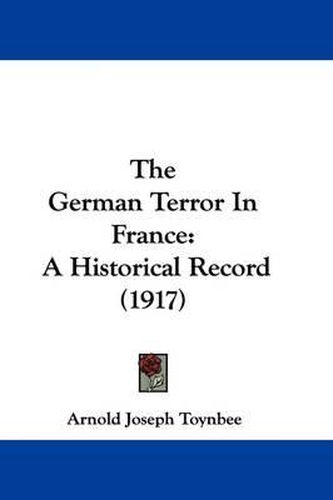 The German Terror In France: A Historical Record (1917)

Arnold Joseph Toynbee